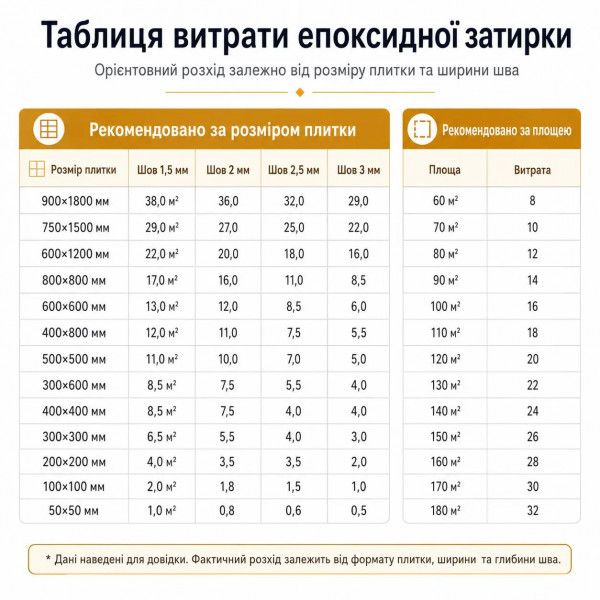 Таблиця витрати епоксидної затирки

Орієнтовний розхід залежно від розміру плитки та ширини шва

Рекомендовано за розміром плитки

| Розмір плитки | Шов 1,5 мм | Шов 2 мм | Шов 2,5 мм | Шов 3 мм |
|---|---|---|---|---|
| 900×1800 мм | 38,0 м² | 36,0 | 32,0 | 29,0 |
| 750×1500 мм | 29,0 м² | 27,0 | 25,0 | 22,0 |
| 600×1200 мм | 22,0 м² | 20,0 | 18,0 | 16,0 |
| 800×800 мм | 17,0 м² | 16,0 | 11,0 | 8,5 |
| 600×600 мм | 13,0 м² | 12,0 | 8,5 | 6,0 |
| 400×800 мм | 12,0 м² | 11,0 | 7,5 | 5,5 |
| 500×500 мм | 11,0 м² | 10,0 | 7,0 | 5,0 |
| 300×600 мм | 8,5 м² | 7,5 | 5,5 | 4,0 |
| 400×400 мм | 8,5 м² | 7,5 | 4,0 | 4,0 |
| 300×300 мм | 6,5 м² | 5,5 | 4,0 | 3,0 |
| 200×200 мм | 4,0 м² | 3,5 | 3,5 | 2,0 |
| 100×100 мм | 2,0 м² | 1,8 | 1,5 | 1,0 |
| 50×50 мм | 1,0 м² | 0,8 | 0,6 | 0,5 |

Рекомендовано за площею

| Площа | Витрата |
|---|---|
| 60 м² | 8 |
| 70 м² | 10 |
| 80 м² | 12 |
| 90 м² | 14 |
| 100 м² | 16 |
| 110 м² | 18 |
| 120 м² | 20 |
| 130 м² | 22 |
| 140 м² | 24 |
| 150 м² | 26 |
| 160 м² | 28 |
| 170 м² | 30 |
| 180 м² | 32 |

* Дані наведені для довідки. Фактичний розхід залежить від формату плитки, ширини та глибини шва.